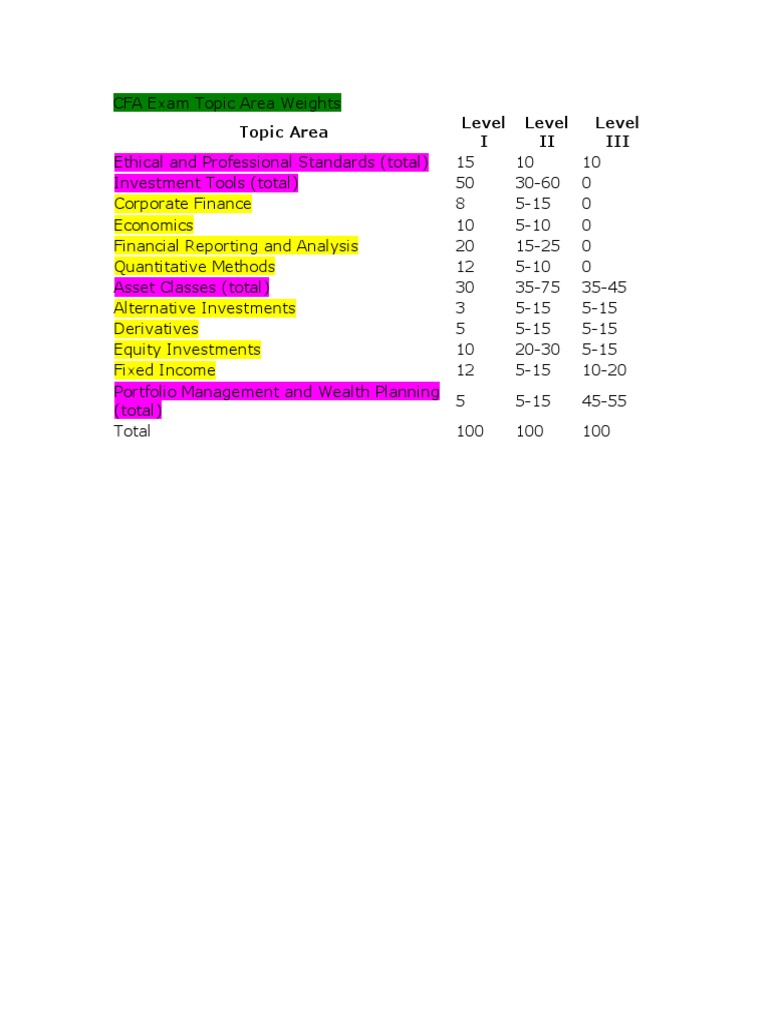 CFA Exam Topic Area Weights

| Topic Area | Level I | Level II | Level III |
|---|---|---|---|
| Ethical and Professional Standards (total) | 15 | 10 | 10 |
| Investment Tools (total) | 50 | 30-60 | 0 |
| Corporate Finance | 8 | 5-15 | 0 |
| Economics | 10 | 5-10 | 0 |
| Financial Reporting and Analysis | 20 | 15-25 | 0 |
| Quantitative Methods | 12 | 5-10 | 0 |
| Asset Classes (total) | 30 | 35-75 | 35-45 |
| Alternative Investments | 3 | 5-15 | 5-15 |
| Derivatives | 5 | 5-15 | 5-15 |
| Equity Investments | 10 | 20-30 | 5-15 |
| Fixed Income | 12 | 5-15 | 10-20 |
| Portfolio Management and Wealth Planning (total) | 5 | 5-15 | 45-55 |
| Total | 100 | 100 | 100 |